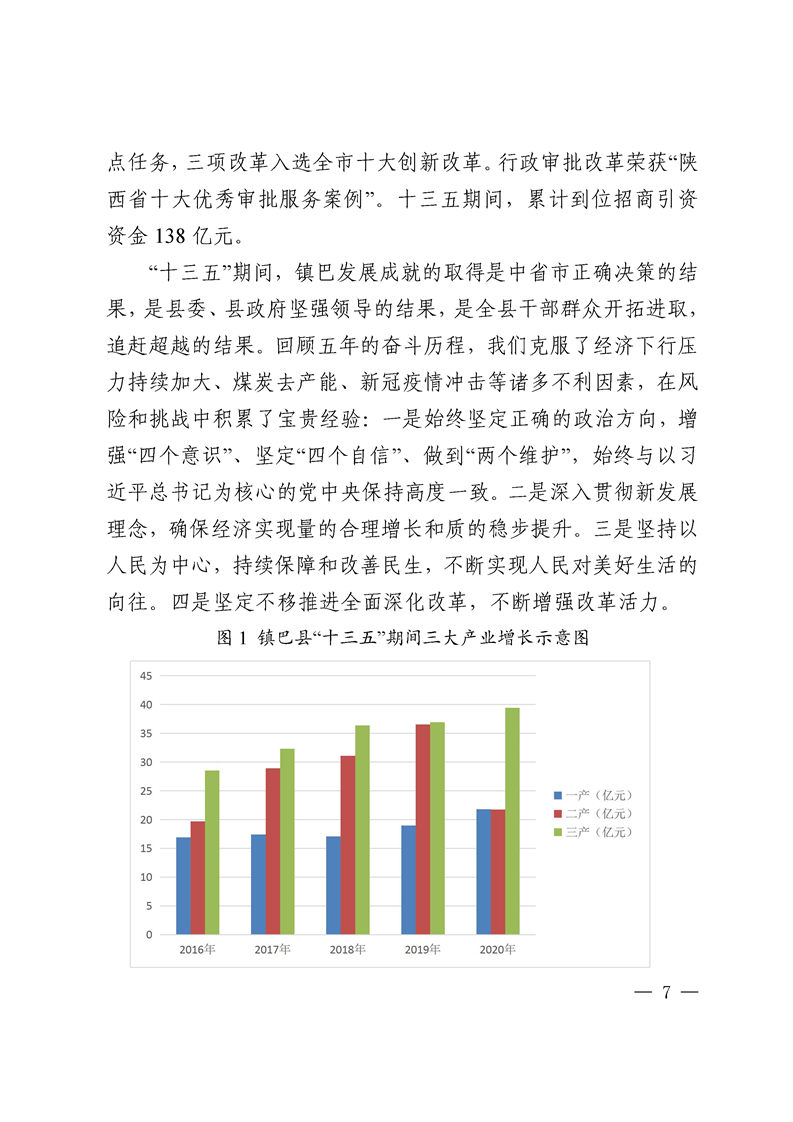 点任务，三项改革入选全市十大创新改革。行政审批改革荣获“陕西省十大优秀审批服务案例”。十三五期间，累计到位招商引资资金 138 亿元。

“十三五”期间，镇巴发展成就的取得是中省市正确决策的结果，是县委、县政府坚强领导的结果，是全县干部群众开拓进取，追赶超越的结果。回顾五年的奋斗历程，我们克服了经济下行压力持续加大、煤炭去产能、新冠疫情冲击等诸多不利因素，在风险和挑战中积累了宝贵经验：一是始终坚定正确的政治方向，增强“四个意识”、坚定“四个自信”、做到“两个维护”，始终与以习近平总书记为核心的党中央保持高度一致。二是深入贯彻新发展理念，确保经济实现量的合理增长和质的稳步提升。三是坚持以人民为中心，持续保障和改善民生，不断实现人民对美好生活的向往。四是坚定不移推进全面深化改革，不断增强改革活力。

图 1 镇巴县“十三五”期间三大产业增长示意图

45
40
35
30
25
20
15
10
5
0

2016年 2017年 2018年 2019年 2020年

一产（亿元）
二产（亿元）
三产（亿元）

— 7 —